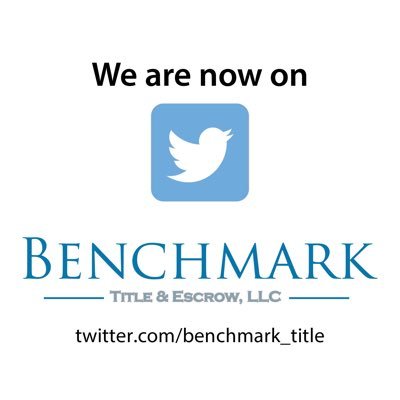 We are now on

BENCHMARK

TITLE & ESCROW, LLC

twitter.com/benchmark_title